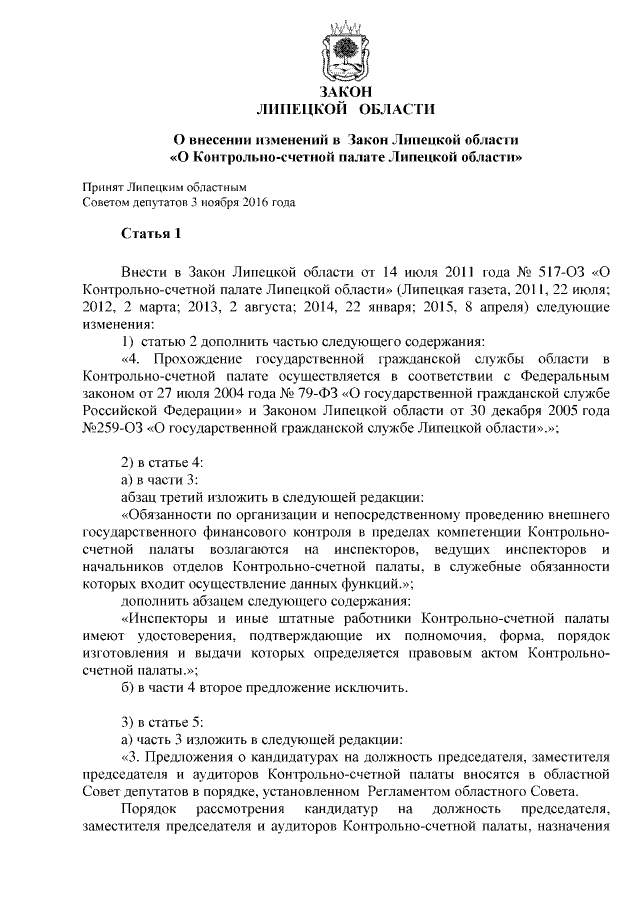 ЗАКОН
ЛИПЕЦКОЙ ОБЛАСТИ

О внесении изменений в Закон Липецкой области «О Контрольно-счетной палате Липецкой области»

Принят Липецким областным
Советом депутатов 3 ноября 2016 года

Статья 1

Внести в Закон Липецкой области от 14 июля 2011 года № 517-ОЗ «О Контрольно-счетной палате Липецкой области» (Липецкая газета, 2011, 22 июля; 2012, 2 марта; 2013, 2 августа; 2014, 22 января; 2015, 8 апреля) следующие изменения:

1) статью 2 дополнить частью следующего содержания:

«4. Прохождение государственной гражданской службы области в Контрольно-счетной палате осуществляется в соответствии с Федеральным законом от 27 июля 2004 года № 79-ФЗ «О государственной гражданской службе Российской Федерации» и Законом Липецкой области от 30 декабря 2005 года №259-ОЗ «О государственной гражданской службе Липецкой области».»;

2) в статье 4:

а) в части 3:

абзац третий изложить в следующей редакции:

«Обязанности по организации и непосредственному проведению внешнего государственного финансового контроля в пределах компетенции Контрольно-счетной палаты возлагаются на инспекторов, ведущих инспекторов и начальников отделов Контрольно-счетной палаты, в служебные обязанности которых входит осуществление данных функций.»;

дополнить абзацем следующего содержания:

«Инспекторы и иные штатные работники Контрольно-счетной палаты имеют удостоверения, подтверждающие их полномочия, форма, порядок изготовления и выдачи которых определяется правовым актом Контрольно-счетной палаты.»;

б) в части 4 второе предложение исключить.

3) в статье 5:

а) часть 3 изложить в следующей редакции:

«3. Предложения о кандидатурах на должность председателя, заместителя председателя и аудиторов Контрольно-счетной палаты вносятся в областной Совет депутатов в порядке, установленном Регламентом областного Совета.

Порядок рассмотрения кандидатур на должность председателя, заместителя председателя и аудиторов Контрольно-счетной палаты, назначения